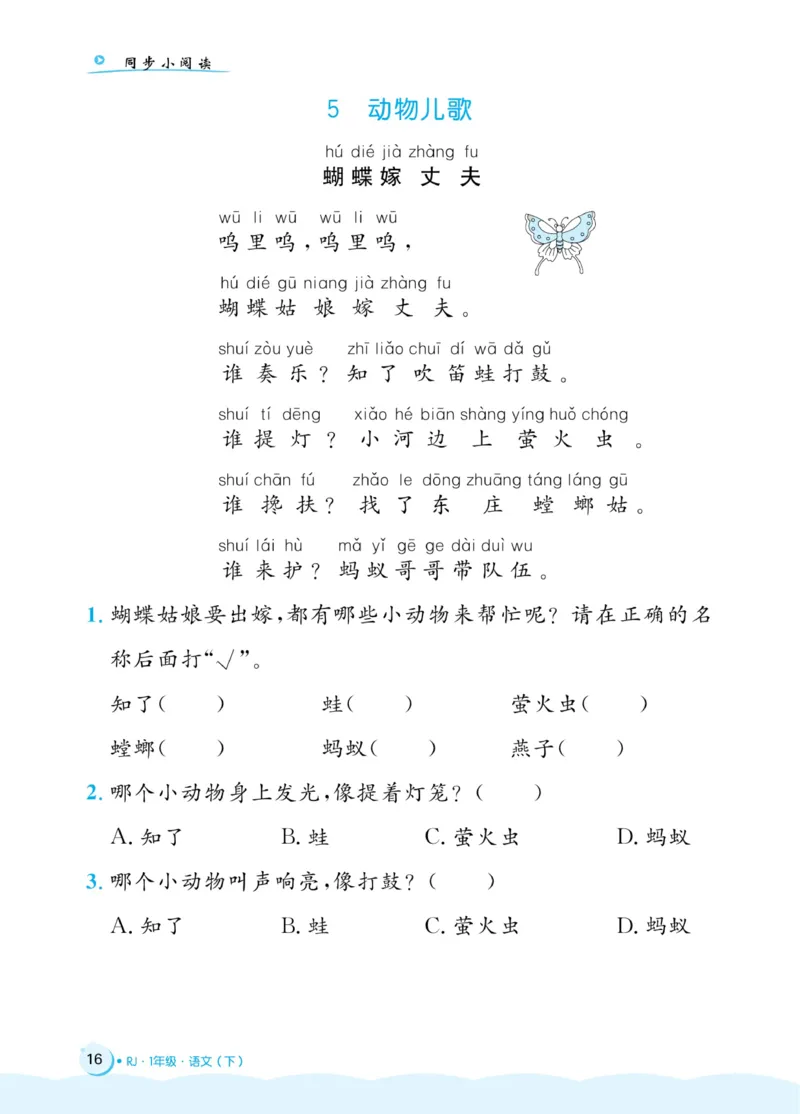 同步小阅读

5 动物儿歌

hú dié jià zhàng fu
蝴蝶嫁丈夫

wū li wū wū li wū
呜里呜，呜里呜，

hú dié gū niang jià zhàng fu
蝴蝶姑娘嫁丈夫。

shuí zòu yuè zhī liǎo chuī dí wā dǎ gǔ
谁奏乐？知了吹笛蛙打鼓。

shuí tí dēng xiǎo hé biān shàng yíng huǒ chóng
谁提灯？小河边上萤火虫。

shuí chān fú zhǎo le dōng zhuāng táng láng gū
谁搀扶？找了东庄螳螂姑。

shuí lái hù mǎ yǐ gē ge dài duì wu
谁来护？蚂蚁哥哥带队伍。

1. 蝴蝶姑娘要出嫁，都有哪些小动物来帮忙呢？请在正确的名称后面打“√”。

知了（ ） 蛙（ ） 萤火虫（ ）

螳螂（ ） 蚂蚁（ ） 燕子（ ）

2. 哪个小动物身上发光，像提着灯笼？（ ）

A. 知了 B. 蛙 C. 萤火虫 D. 蚂蚁

3. 哪个小动物叫声响亮，像打鼓？（ ）

A. 知了 B. 蛙 C. 萤火虫 D. 蚂蚁

16 • RJ · 1年级 · 语文（下）